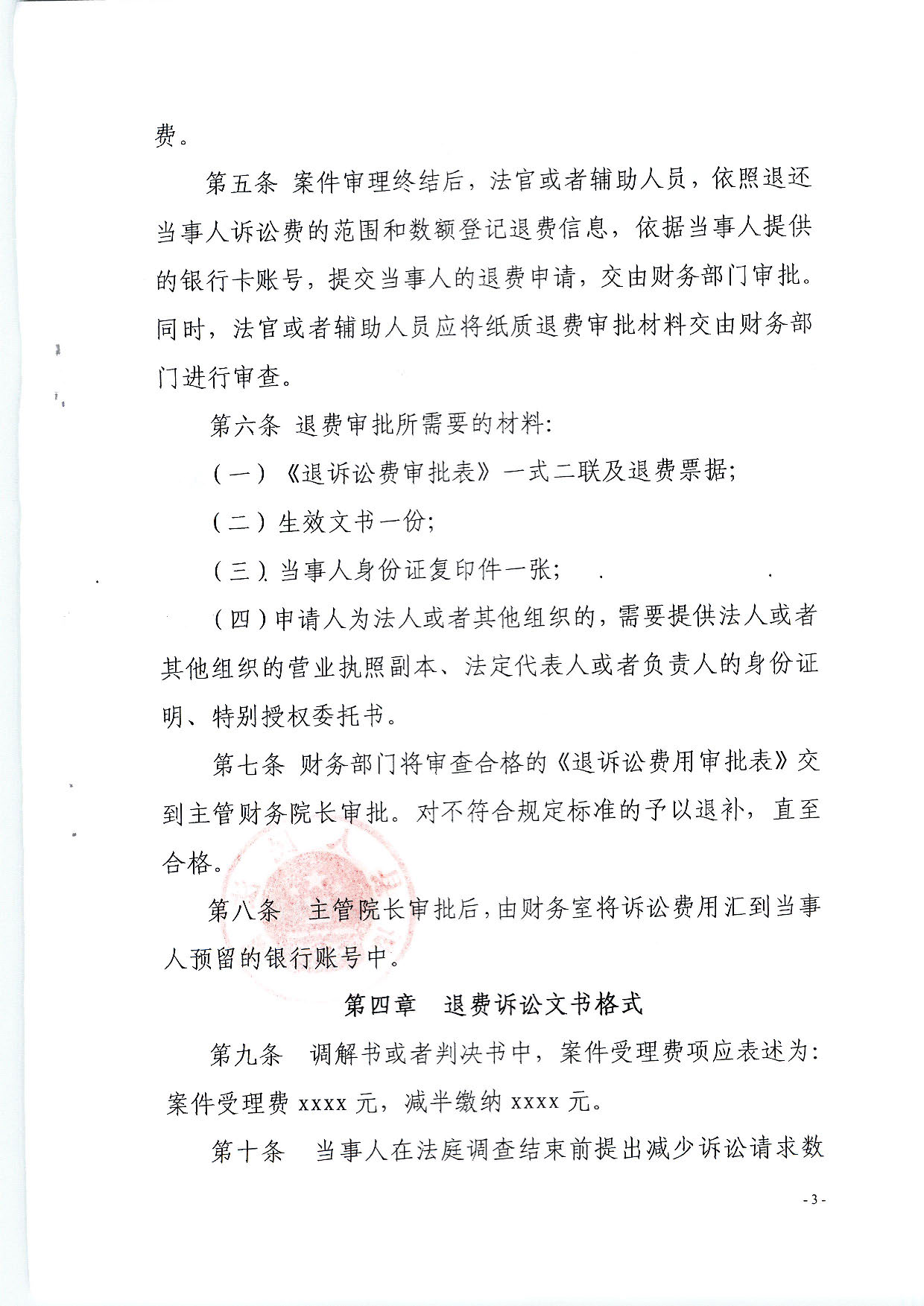 费。

第五条 案件审理终结后，法官或者辅助人员，依照退还当事人诉讼费的范围和数额登记退费信息，依据当事人提供的银行卡账号，提交当事人的退费申请，交由财务部门审批。同时，法官或者辅助人员应将纸质退费审批材料交由财务部门进行审查。

第六条 退费审批所需要的材料：

（一）《退诉讼费审批表》一式二联及退费票据；

（二）生效文书一份；

（三）当事人身份证复印件一张；

（四）申请人为法人或者其他组织的，需要提供法人或者其他组织的营业执照副本、法定代表人或者负责人的身份证明、特别授权委托书。

第七条 财务部门将审查合格的《退诉讼费用审批表》交到主管财务院长审批。对不符合规定标准的予以退补，直至合格。

第八条 主管院长审批后，由财务室将诉讼费用汇到当事人预留的银行账号中。

第四章 退费诉讼文书格式

第九条 调解书或者判决书中，案件受理费项应表述为：案件受理费 xxxx 元，减半缴纳 xxxx 元。

第十条 当事人在法庭调查结束前提出减少诉讼请求数

- 3 -